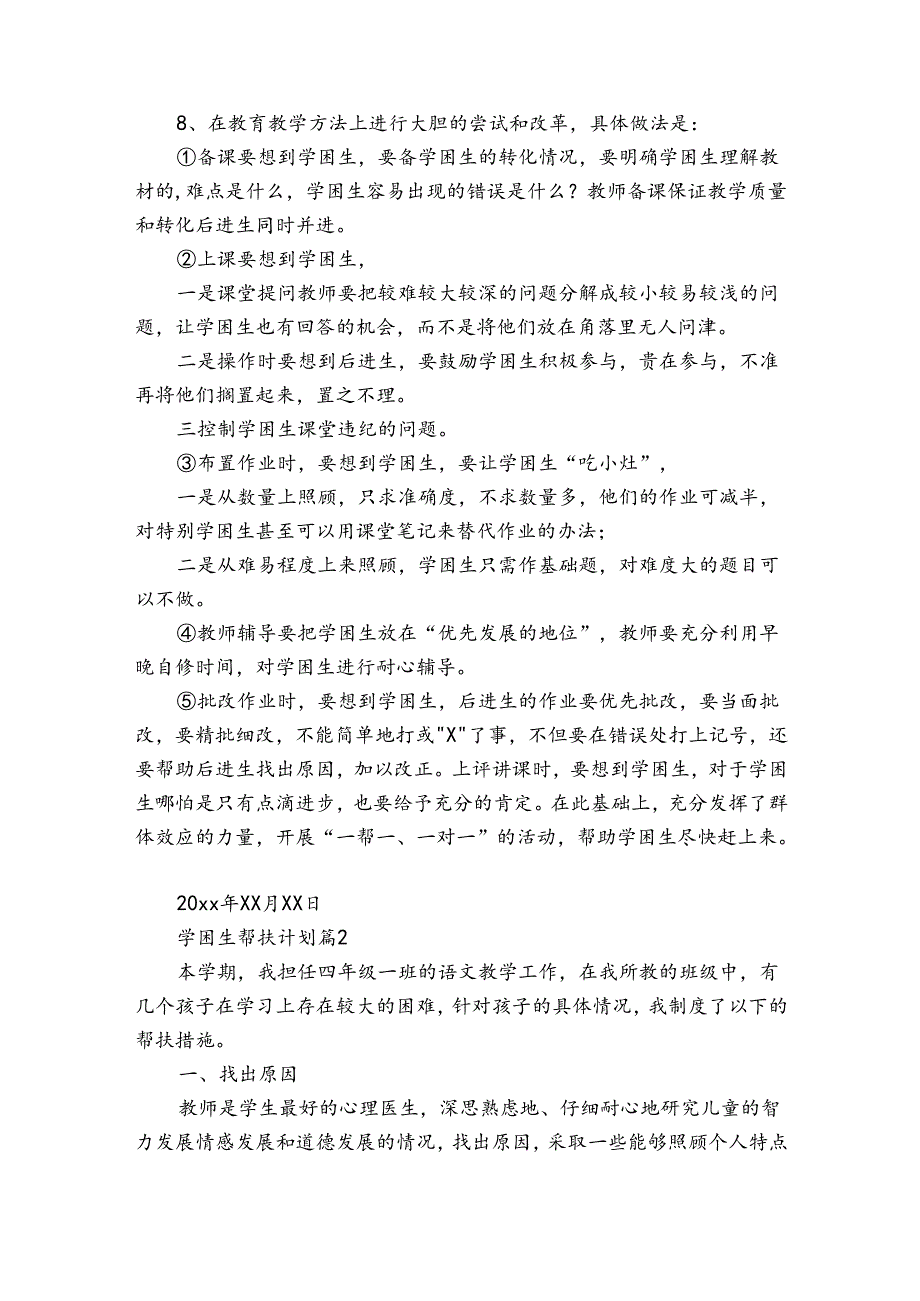 8、在教育教学方法上进行大胆的尝试和改革，具体做法是：

①备课要想到学困生，要备学困生的转化情况，要明确学困生理解教材的，难点是什么，学困生容易出现的错误是什么？教师备课保证教学质量和转化后进生同时并进。

②上课要想到学困生，

一是课堂提问教师要把较难较大较深的问题分解成较小较易较浅的问题，让学困生也有回答的机会，而不是将他们放在角落里无人问津。

二是操作时要想到后进生，要鼓励学困生积极参与，贵在参与，不准再将他们搁置起来，置之不理。

三控制学困生课堂违纪的问题。

③布置作业时，要想到学困生，要让学困生“吃小灶”，

一是从数量上照顾，只求准确度，不求数量多，他们的作业可减半，对特别学困生甚至可以用课堂笔记来替代作业的办法；

二是从难易程度上来照顾，学困生只需作基础题，对难度大的题目可以不做。

④教师辅导要把学困生放在“优先发展的地位”，教师要充分利用早晚自修时间，对学困生进行耐心辅导。

⑤批改作业时，要想到学困生，后进生的作业要优先批改，要当面批改，要精批细改，不能简单地打或"X"了事，不但要在错误处打上记号，还要帮助后进生找出原因，加以改正。上评讲课时，要想到学困生，对于学困生哪怕是只有点滴进步，也要给予充分的肯定。在此基础上，充分发挥了群体效应的力量，开展“一帮一、一对一”的活动，帮助学困生尽快赶上来。

20xx年XX月XX日

学困生帮扶计划篇2

本学期，我担任四年级一班的语文教学工作，在我所教的班级中，有几个孩子在学习上存在较大的困难，针对孩子的具体情况，我制度了以下的帮扶措施。

一、找出原因

教师是学生最好的心理医生，深思熟虑地、仔细耐心地研究儿童的智力发展情感发展和道德发展的情况，找出原因，采取一些能够照顾个人特点